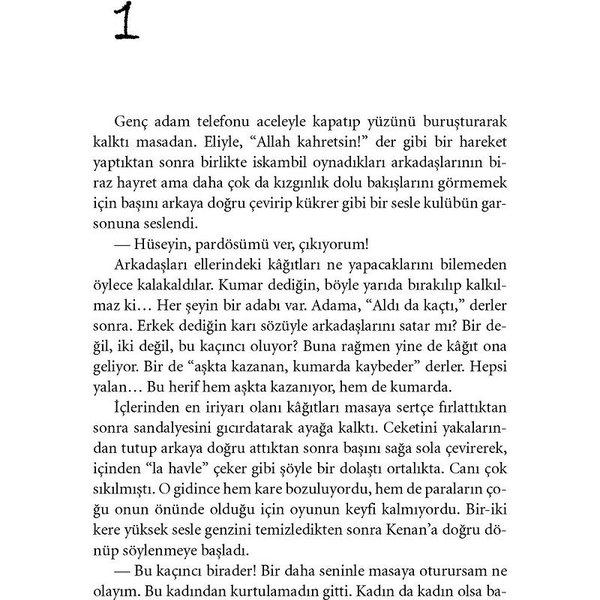 1

Genç adam telefonu aceleyle kapatıp yüzünü buruşturarak kalktı masadan. Eliyle, “Allah kahretsin!” der gibi bir hareket yaptıktan sonra birlikte iskambil oynadıkları arkadaşlarının biraz hayret ama daha çok da kızgınlık dolu bakışlarını görmemek için başını arkaya doğru çevirip kükrer gibi bir sesle kulübün garsonuna seslendi.

— Hüseyin, pardösümü ver, çıkıyorum!

Arkadaşları ellerindeki kâğıtları ne yapacaklarını bilemeden öylece kalakaldılar. Kumar dediğin, böyle yarıda bırakılıp kalkılmaz ki… Her şeyin bir adabı var. Adama, “Aldı da kaçtı,” derler sonra. Erkek dediğin karı sözüyle arkadaşlarını satar mı? Bir değil, iki değil, bu kaçıncı oluyor? Buna rağmen yine de kâğıt ona geliyor. Bir de “aşkta kazanan, kumarda kaybeder” derler. Hepsi yalan… Bu herif hem aşkta kazanıyor, hem de kumarda.

İçlerinden en iriyarı olanı kâğıtları masaya sertçe fırlattıktan sonra sandalyesini gıcırdatarak ayağa kalktı. Ceketini yakalarından tutup arkaya doğru attıktan sonra başını sağa sola çevirerek, içinden “la havle” çeker gibi şöyle bir dolaştı ortalıkta. Canı çok sıkılmıştı. O gidince hem kare bozuluyordu, hem de paraların çoğu onun önünde olduğu için oyunun keyfi kalmıyordu. Bir-iki kere yüksek sesle genzini temizledikten sonra Kenan’a doğru dönüp söylenmeye başladı.

— Bu kaçıncı birader! Bir daha seninle masaya oturursam ne olayım. Bu kadından kurtulamadın gitti. Kadın da kadın olsa ba-